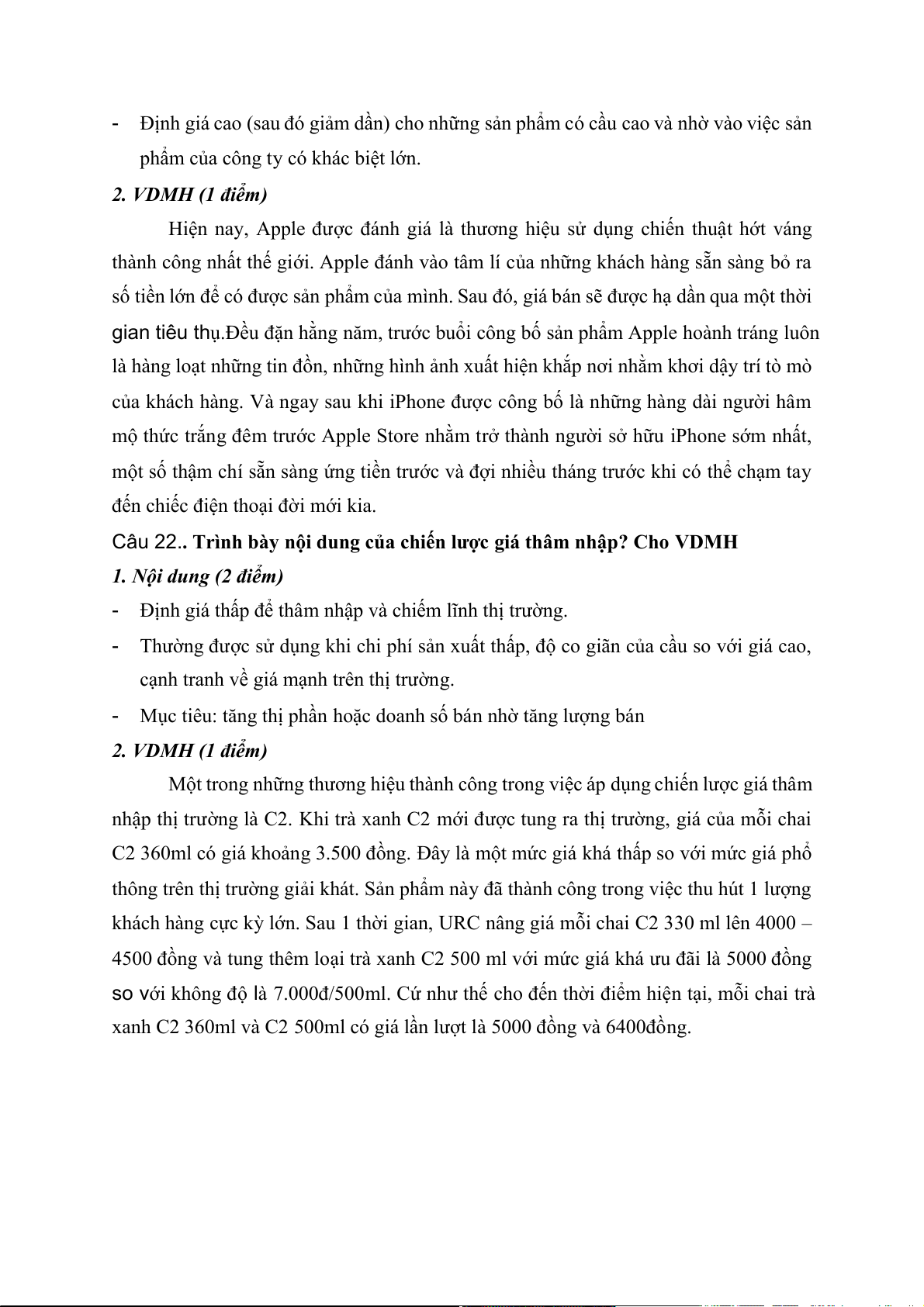 - Định giá cao (sau đó giảm dần) cho những sản phẩm có cầu cao và nhờ vào việc sản phẩm của công ty có khác biệt lớn.

2. VDMH (1 điểm)

Hiện nay, Apple được đánh giá là thương hiệu sử dụng chiến thuật hớt váng thành công nhất thế giới. Apple đánh vào tâm lí của những khách hàng sẵn sàng bỏ ra số tiền lớn để có được sản phẩm của mình. Sau đó, giá bán sẽ được hạ dần qua một thời gian tiêu thụ.Đều đặn hằng năm, trước buổi công bố sản phẩm Apple hoành tráng luôn là hàng loạt những tin đồn, những hình ảnh xuất hiện khắp nơi nhằm khơi dậy trí tò mò của khách hàng. Và ngay sau khi iPhone được công bố là những hàng dài người hâm mộ thức trắng đêm trước Apple Store nhằm trở thành người sở hữu iPhone sớm nhất, một số thậm chí sẵn sàng ứng tiền trước và đợi nhiều tháng trước khi có thể chạm tay đến chiếc điện thoại đời mới kia.

Câu 22.. Trình bày nội dung của chiến lược giá thâm nhập? Cho VDMH

1. Nội dung (2 điểm)

- Định giá thấp để thâm nhập và chiếm lĩnh thị trường.
- Thường được sử dụng khi chi phí sản xuất thấp, độ co giãn của cầu so với giá cao, cạnh tranh về giá mạnh trên thị trường.
- Mục tiêu: tăng thị phần hoặc doanh số bán nhờ tăng lượng bán

2. VDMH (1 điểm)

Một trong những thương hiệu thành công trong việc áp dụng chiến lược giá thâm nhập thị trường là C2. Khi trà xanh C2 mới được tung ra thị trường, giá của mỗi chai C2 360ml có giá khoảng 3.500 đồng. Đây là một mức giá khá thấp so với mức giá phổ thông trên thị trường giải khát. Sản phẩm này đã thành công trong việc thu hút 1 lượng khách hàng cực kỳ lớn. Sau 1 thời gian, URC nâng giá mỗi chai C2 330 ml lên 4000 – 4500 đồng và tung thêm loại trà xanh C2 500 ml với mức giá khá ưu đãi là 5000 đồng so với không độ là 7.000đ/500ml. Cứ như thế cho đến thời điểm hiện tại, mỗi chai trà xanh C2 360ml và C2 500ml có giá lần lượt là 5000 đồng và 6400đồng.